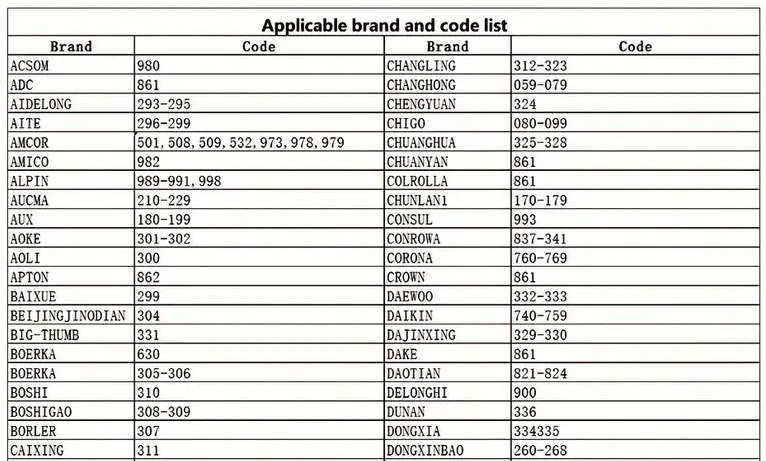 Applicable brand and code list

| Brand | Code | Brand | Code |
|---|---|---|---|
| ACSOM | 980 | CHANGLING | 312-323 |
| ADC | 861 | CHANGHONG | 059-079 |
| AIDELONG | 293-295 | CHENGYUAN | 324 |
| AITE | 296-299 | CHIGO | 080-099 |
| AMCOR | 501, 508, 509, 532, 973, 978, 979 | CHUANGHUA | 325-328 |
| AMICO | 982 | CHUANYAN | 861 |
| ALPIN | 989-991, 998 | COLROLLA | 861 |
| AUCMA | 210-229 | CHUNLAN1 | 170-179 |
| AUX | 180-199 | CONSUL | 993 |
| AOKE | 301-302 | CONROWA | 837-341 |
| AOLI | 300 | CORONA | 760-769 |
| APTON | 862 | CROWN | 861 |
| BAIXUE | 299 | DAEWOO | 332-333 |
| BEIJINGJINODIAN | 304 | DAIKIN | 740-759 |
| BIG-THUMB | 331 | DAJINXING | 329-330 |
| BOERKA | 630 | DAKE | 861 |
| BOERKA | 305-306 | DAOTIAN | 821-824 |
| BOSHI | 310 | DELONGHI | 900 |
| BOSHIGAO | 308-309 | DUNAN | 336 |
| BORLER | 307 | DONGXIA | 334335 |
| CAIXING | 311 | DONGXINBAO | 260-268 |